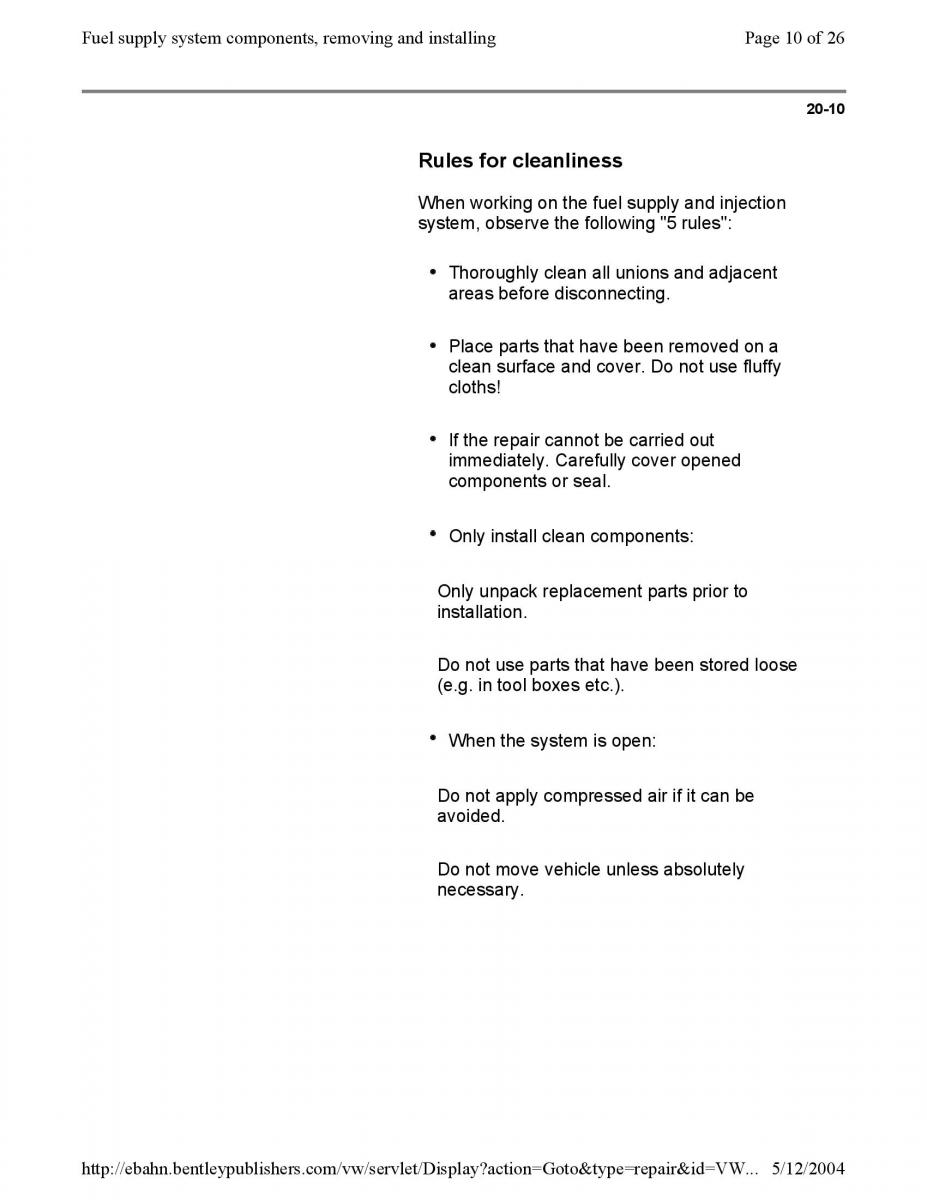 Fuel supply system components, removing and installing

Page 10 of 26

20-10

Rules for cleanliness

When working on the fuel supply and injection system, observe the following "5 rules":

• Thoroughly clean all unions and adjacent areas before disconnecting.

• Place parts that have been removed on a clean surface and cover. Do not use fluffy cloths!

• If the repair cannot be carried out immediately. Carefully cover opened components or seal.

• Only install clean components:

Only unpack replacement parts prior to installation.

Do not use parts that have been stored loose (e.g. in tool boxes etc.).

• When the system is open:

Do not apply compressed air if it can be avoided.

Do not move vehicle unless absolutely necessary.

http://ebahn.bentleypublishers.com/vw/servlet/Display?action=Goto&type=repair&id=VW... 5/12/2004